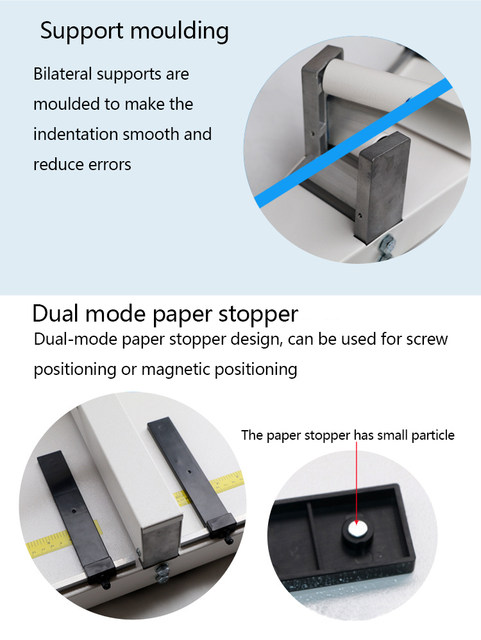 Support moulding

Bilateral supports are moulded to make the indentation smooth and reduce errors

Dual mode paper stopper

Dual-mode paper stopper design, can be used for screw positioning or magnetic positioning

The paper stopper has small particle